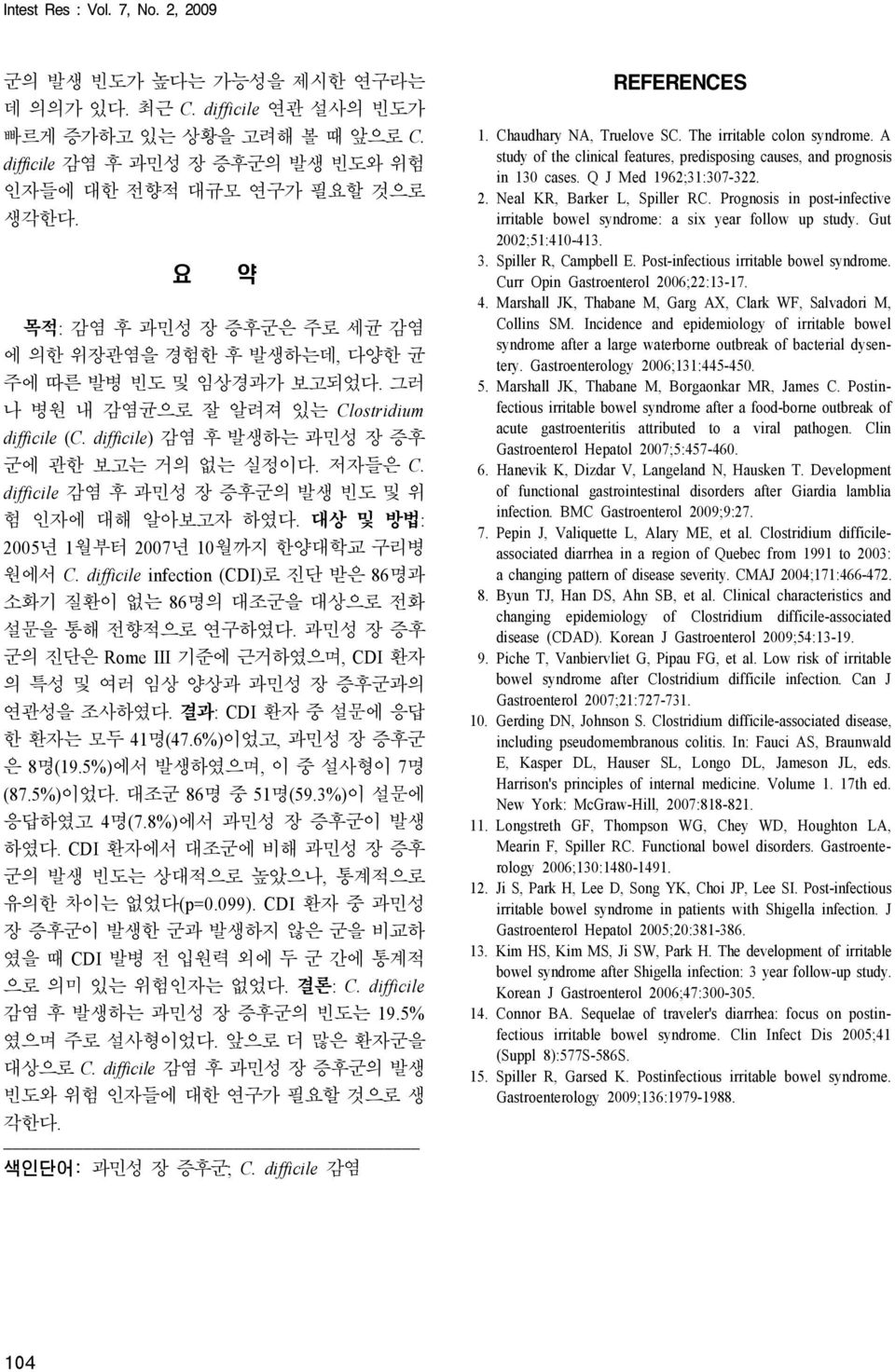 Intest Res : Vol. 7, No. 2, 2009

군의 발생 빈도가 높다는 가능성을 제시한 연구라는 데 의의가 있다. 최근 C. difficile 연관 설사의 빈도가 빠르게 증가하고 있는 상황을 고려해 볼 때 앞으로 C. difficile 감염 후 과민성 장 증후군의 발생 빈도와 위험 인자들에 대한 전향적 대규모 연구가 필요할 것으로 생각한다.

요 약

목적: 감염 후 과민성 장 증후군은 주로 세균 감염에 의한 위장관염을 경험한 후 발생하는데, 다양한 균주에 따른 발병 빈도 및 임상경과가 보고되었다. 그러나 병원 내 감염균으로 잘 알려져 있는 Clostridium difficile (C. difficile) 감염 후 발생하는 과민성 장 증후군에 관한 보고는 거의 없는 실정이다. 저자들은 C. difficile 감염 후 과민성 장 증후군의 발생 빈도 및 위험 인자에 대해 알아보고자 하였다. 대상 및 방법: 2005년 1월부터 2007년 10월까지 한양대학교 구리병원에서 C. difficile infection (CDI)로 진단 받은 86명과 소화기 질환이 없는 86명의 대조군을 대상으로 전화 설문을 통해 전향적으로 연구하였다. 과민성 장 증후군의 진단은 Rome III 기준에 근거하였으며, CDI 환자의 특성 및 여러 임상 양상과 과민성 장 증후군과의 연관성을 조사하였다. 결과: CDI 환자 중 설문에 응답한 환자는 모두 41명(47.6%)이었고, 과민성 장 증후군은 8명(19.5%)에서 발생하였으며, 이 중 설사형이 7명(87.5%)이었다. 대조군 86명 중 51명(59.3%)이 설문에 응답하였고 4명(7.8%)에서 과민성 장 증후군이 발생하였다. CDI 환자에서 대조군에 비해 과민성 장 증후군의 발생 빈도는 상대적으로 높았으나, 통계적으로 유의한 차이는 없었다(p=0.099). CDI 환자 중 과민성 장 증후군이 발생한 군과 발생하지 않은 군을 비교하였을 때 CDI 발병 전 입원력 외에 두 군 간에 통계적으로 의미 있는 위험인자는 없었다. 결론: C. difficile 감염 후 발생하는 과민성 장 증후군의 빈도는 19.5%였으며 주로 설사형이었다. 앞으로 더 많은 환자군을 대상으로 C. difficile 감염 후 과민성 장 증후군의 발생 빈도와 위험 인자들에 대한 연구가 필요할 것으로 생각한다.

색인단어: 과민성 장 증후군, C. difficile 감염

REFERENCES

1. Chaudhary NA, Truelove SC. The irritable colon syndrome. A study of the clinical features, predisposing causes, and prognosis in 130 cases. Q J Med 1962;31:307-322.
2. Neal KR, Barker L, Spiller RC. Prognosis in post-infective irritable bowel syndrome: a six year follow up study. Gut 2002;51:410-413.
3. Spiller R, Campbell E. Post-infectious irritable bowel syndrome. Curr Opin Gastroenterol 2006;22:13-17.
4. Marshall JK, Thabane M, Garg AX, Clark WF, Salvadori M, Collins SM. Incidence and epidemiology of irritable bowel syndrome after a large waterborne outbreak of bacterial dysentery. Gastroenterology 2006;131:445-450.
5. Marshall JK, Thabane M, Borgaonkar MR, James C. Postinfectious irritable bowel syndrome after a food-borne outbreak of acute gastroenteritis attributed to a viral pathogen. Clin Gastroenterol Hepatol 2007;5:457-460.
6. Hanevik K, Dizdar V, Langeland N, Hausken T. Development of functional gastrointestinal disorders after Giardia lamblia infection. BMC Gastroenterol 2009;9:27.
7. Pepin J, Valiquette L, Alary ME, et al. Clostridium difficile-associated diarrhea in a region of Quebec from 1991 to 2003: a changing pattern of disease severity. CMAJ 2004;171:466-472.
8. Byun TJ, Han DS, Ahn SB, et al. Clinical characteristics and changing epidemiology of Clostridium difficile-associated disease (CDAD). Korean J Gastroenterol 2009;54:13-19.
9. Piche T, Vanbiervliet G, Pipau FG, et al. Low risk of irritable bowel syndrome after Clostridium difficile infection. Can J Gastroenterol 2007;21:727-731.
10. Gerding DN, Johnson S. Clostridium difficile-associated disease, including pseudomembranous colitis. In: Fauci AS, Braunwald E, Kasper DL, Hauser SL, Longo DL, Jameson JL, eds. Harrison's principles of internal medicine. Volume 1. 17th ed. New York: McGraw-Hill, 2007:818-821.
11. Longstreth GF, Thompson WG, Chey WD, Houghton LA, Mearin F, Spiller RC. Functional bowel disorders. Gastroenterology 2006;130:1480-1491.
12. Ji S, Park H, Lee D, Song YK, Choi JP, Lee SI. Post-infectious irritable bowel syndrome in patients with Shigella infection. J Gastroenterol Hepatol 2005;20:381-386.
13. Kim HS, Kim MS, Ji SW, Park H. The development of irritable bowel syndrome after Shigella infection: 3 year follow-up study. Korean J Gastroenterol 2006;47:300-305.
14. Connor BA. Sequelae of traveler's diarrhea: focus on postinfectious irritable bowel syndrome. Clin Infect Dis 2005;41 (Suppl 8):577S-586S.
15. Spiller R, Garsed K. Postinfectious irritable bowel syndrome. Gastroenterology 2009;136:1979-1988.

104